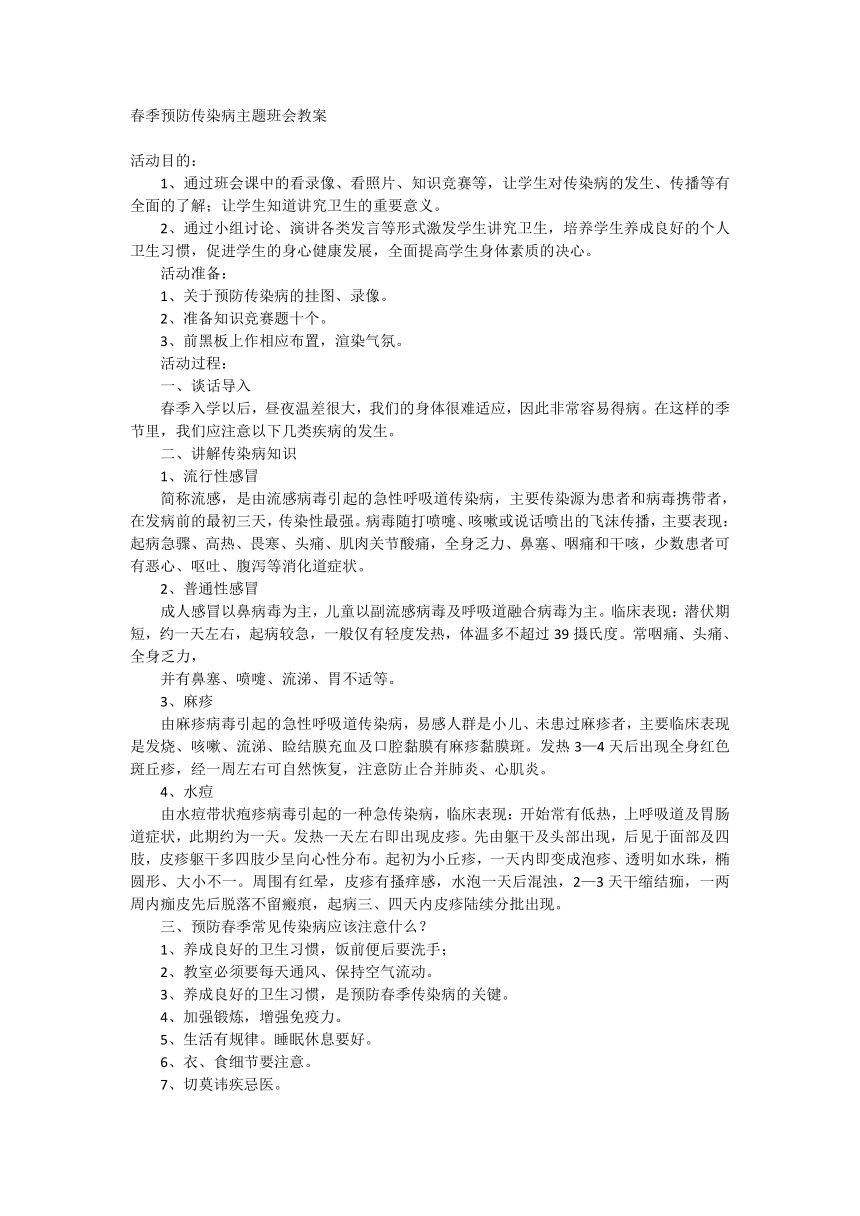 春季预防传染病主题班会教案

活动目的：

1、通过班会课中的看录像、看照片、知识竞赛等，让学生对传染病的发生、传播等有全面的了解；让学生知道讲究卫生的重要意义。

2、通过小组讨论、演讲各类发言等形式激发学生讲究卫生，培养学生养成良好的个人卫生习惯，促进学生的身心健康发展，全面提高学生身体素质的决心。

活动准备：

1、关于预防传染病的挂图、录像。

2、准备知识竞赛题十个。

3、前黑板上作相应布置，渲染气氛。

活动过程：

一、谈话导入

春季入学以后，昼夜温差很大，我们的身体很难适应，因此非常容易得病。在这样的季节里，我们应注意以下几类疾病的发生。

二、讲解传染病知识

1、流行性感冒

简称流感，是由流感病毒引起的急性呼吸道传染病，主要传染源为患者和病毒携带者，在发病前的最初三天，传染性最强。病毒随打喷嚏、咳嗽或说话喷出的飞沫传播，主要表现：起病急骤、高热、畏寒、头痛、肌肉关节酸痛，全身乏力、鼻塞、咽痛和干咳，少数患者可有恶心、呕吐、腹泻等消化道症状。

2、普通性感冒

成人感冒以鼻病毒为主，儿童以副流感病毒及呼吸道融合病毒为主。临床表现：潜伏期短，约一天左右，起病较急，一般仅有轻度发热，体温多不超过 39 摄氏度。常咽痛、头痛、全身乏力，

并有鼻塞、喷嚏、流涕、胃不适等。

3、麻疹

由麻疹病毒引起的急性呼吸道传染病，易感人群是小儿、未患过麻疹者，主要临床表现是发烧、咳嗽、流涕、睑结膜充血及口腔黏膜有麻疹黏膜斑。发热 3—4 天后出现全身红色斑丘疹，经一周左右可自然恢复，注意防止合并肺炎、心肌炎。

4、水痘

由水痘带状疱疹病毒引起的一种急传染病，临床表现：开始常有低热，上呼吸道及胃肠道症状，此期约为一天。发热一天左右即出现皮疹。先由躯干及头部出现，后见于面部及四肢，皮疹躯干多四肢少呈向心性分布。起初为小丘疹，一天内即变成泡疹、透明如水珠，椭圆形、大小不一。周围有红晕，皮疹有搔痒感，水泡一天后混浊，2—3 天干缩结痂，一两周内痂皮先后脱落不留瘢痕，起病三、四天内皮疹陆续分批出现。

三、预防春季常见传染病应该注意什么？

1、养成良好的卫生习惯，饭前便后要洗手；

2、教室必须要每天通风、保持空气流动。

3、养成良好的卫生习惯，是预防春季传染病的关键。

4、加强锻炼，增强免疫力。

5、生活有规律。睡眠休息要好。

6、衣、食细节要注意。

7、切莫讳疾忌医。